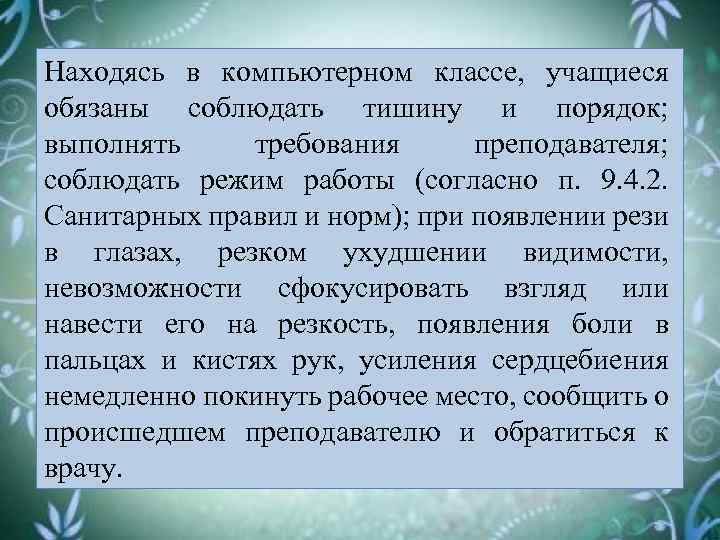 Находясь в компьютерном классе, учащиеся обязаны соблюдать тишину и порядок; выполнять требования преподавателя; соблюдать режим работы (согласно п. 9.4.2. Санитарных правил и норм); при появлении рези в глазах, резком ухудшении видимости, невозможности сфокусировать взгляд или навести его на резкость, появления боли в пальцах и кистях рук, усиления сердцебиения немедленно покинуть рабочее место, сообщить о происшедшем преподавателю и обратиться к врачу.